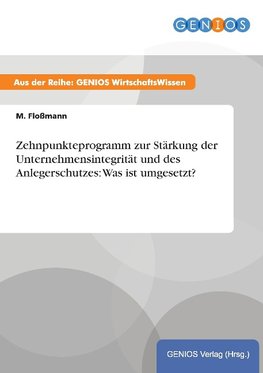 GENIOS

Aus der Reihe: GENIOS WirtschaftsWissen

M. Floßmann

Zehnpunkteprogramm zur Stärkung der Unternehmensintegrität und des Anlegerschutzes: Was ist umgesetzt?

GENIOS Verlag (Hrsg.)